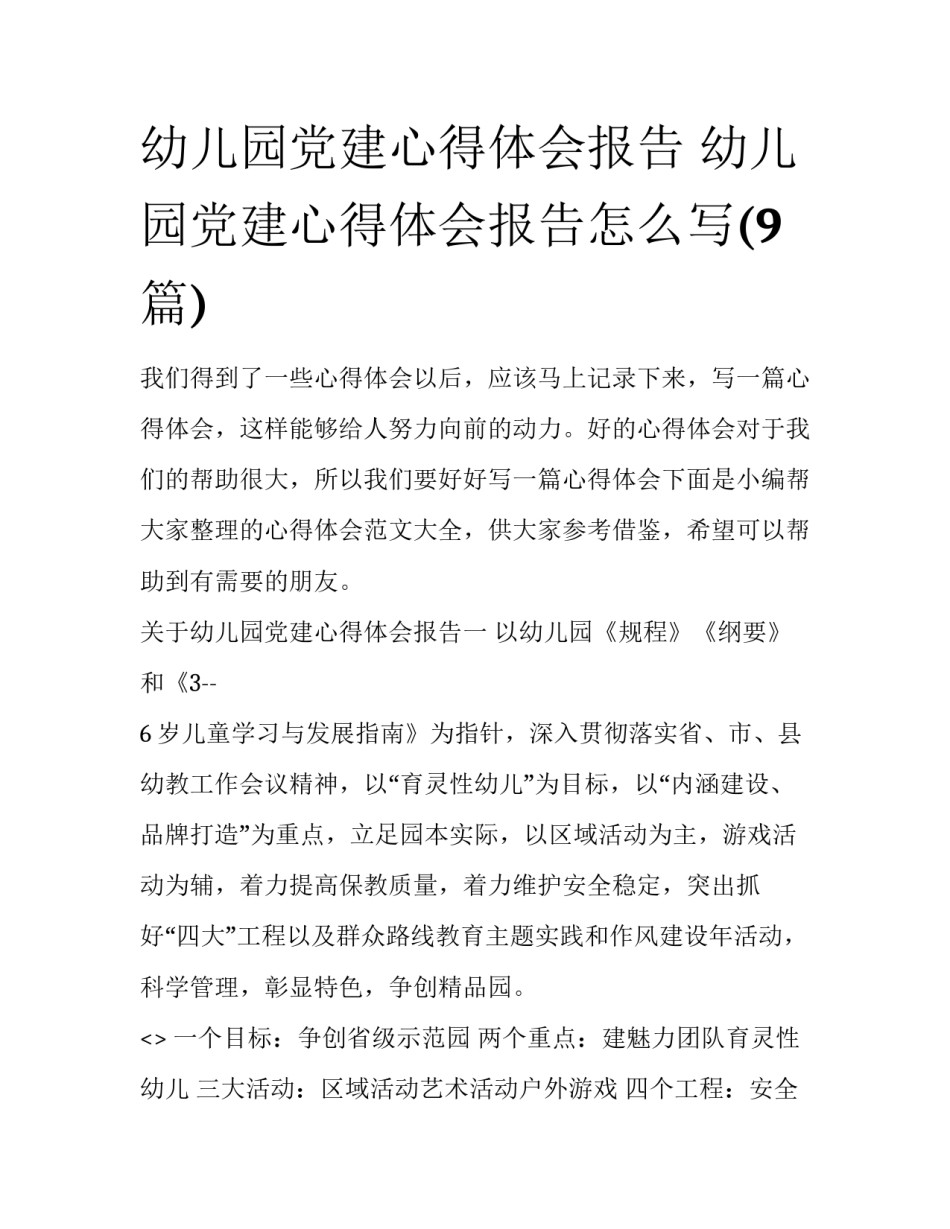 幼儿园党建心得体会报告 幼儿园党建心得体会报告怎么写(9篇)

我们得到了一些心得体会以后，应该马上记录下来，写一篇心得体会，这样能够给人努力向前的动力。好的心得体会对于我们的帮助很大，所以我们要好好写一篇心得体会下面是小编帮大家整理的心得体会范文大全，供大家参考借鉴，希望可以帮助到有需要的朋友。

关于幼儿园党建心得体会报告一 以幼儿园《规程》《纲要》和《3--6岁儿童学习与发展指南》为指针，深入贯彻落实省、市、县幼教工作会议精神，以“育灵性幼儿”为目标，以“内涵建设、品牌打造”为重点，立足园本实际，以区域活动为主，游戏活动为辅，着力提高保教质量，着力维护安全稳定，突出抓好“四大”工程以及群众路线教育主题实践和作风建设年活动，科学管理，彰显特色，争创精品园。

<> 一个目标：争创省级示范园 两个重点：建魅力团队育灵性幼儿 三大活动：区域活动艺术活动户外游戏 四个工程：安全